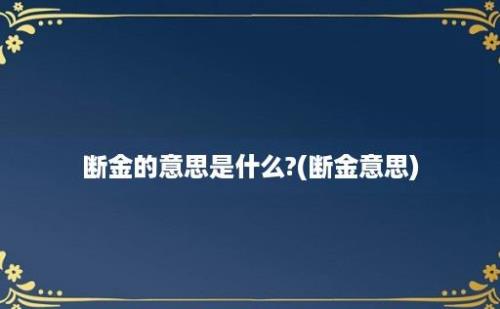 断金的意思是什么?(断金意思)